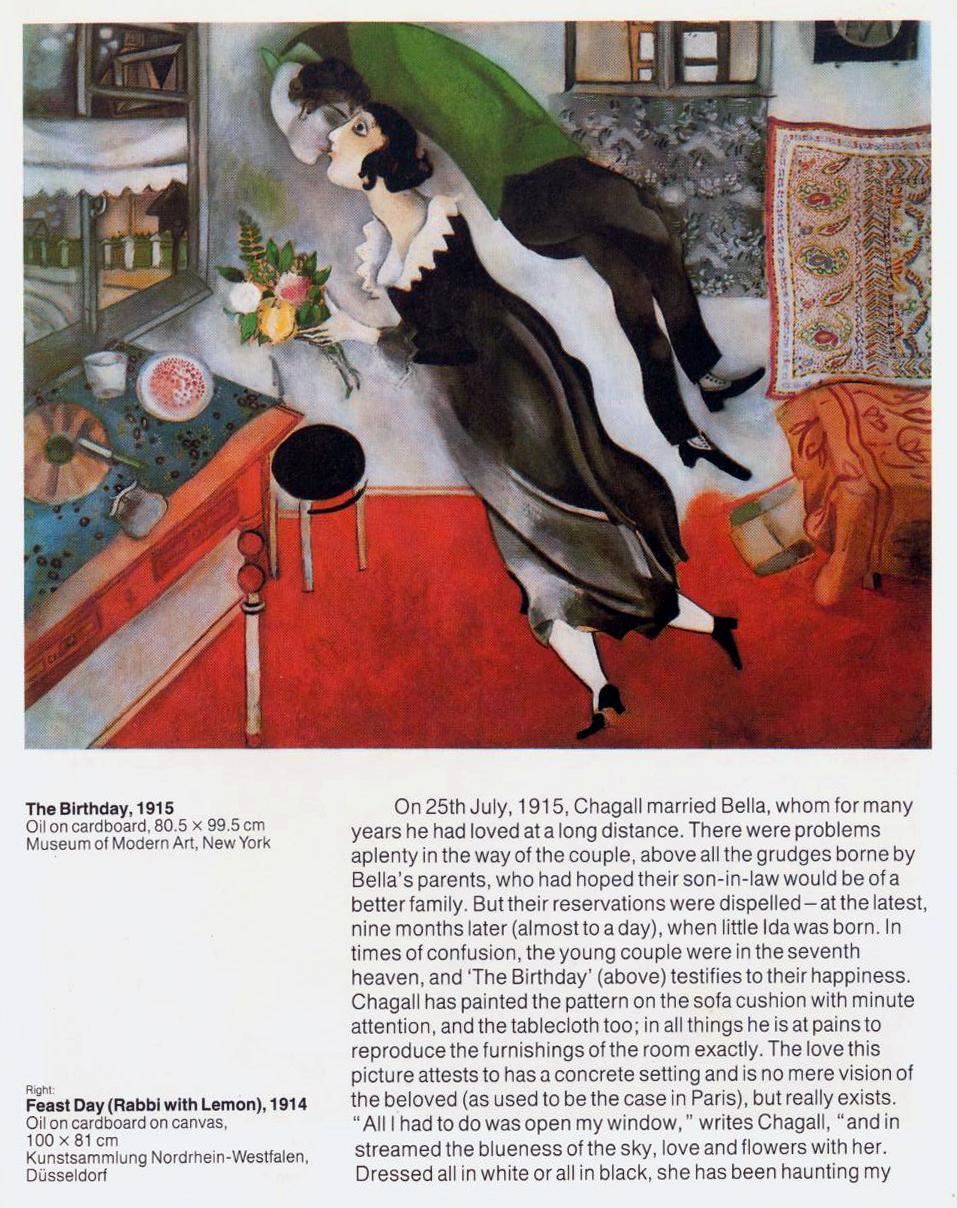 The Birthday, 1915
Oil on cardboard, 80.5 × 99.5 cm
Museum of Modern Art, New York

Right:
Feast Day (Rabbi with Lemon), 1914
Oil on cardboard on canvas,
100 × 81 cm
Kunstsammlung Nordrhein-Westfalen,
Düsseldorf

On 25th July, 1915, Chagall married Bella, whom for many years he had loved at a long distance. There were problems aplenty in the way of the couple, above all the grudges borne by Bella's parents, who had hoped their son-in-law would be of a better family. But their reservations were dispelled – at the latest, nine months later (almost to a day), when little Ida was born. In times of confusion, the young couple were in the seventh heaven, and 'The Birthday' (above) testifies to their happiness. Chagall has painted the pattern on the sofa cushion with minute attention, and the tablecloth too; in all things he is at pains to reproduce the furnishings of the room exactly. The love this picture attests to has a concrete setting and is no mere vision of the beloved (as used to be the case in Paris), but really exists. "All I had to do was open my window," writes Chagall, "and in streamed the blueness of the sky, love and flowers with her. Dressed all in white or all in black, she has been haunting my